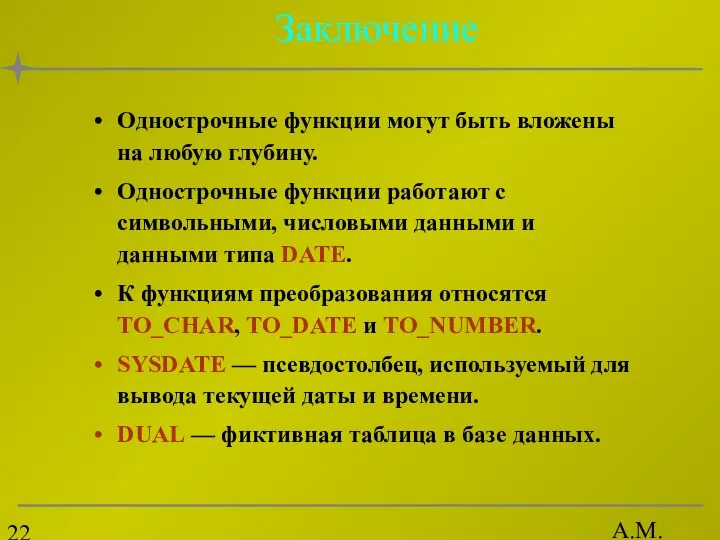 Заключение

• Однострочные функции могут быть вложены на любую глубину.

• Однострочные функции работают с символьными, числовыми данными и данными типа DATE.

• К функциям преобразования относятся TO_CHAR, TO_DATE и TO_NUMBER.

• SYSDATE — псевдостолбец, используемый для вывода текущей даты и времени.

• DUAL — фиктивная таблица в базе данных.

22

А.М.